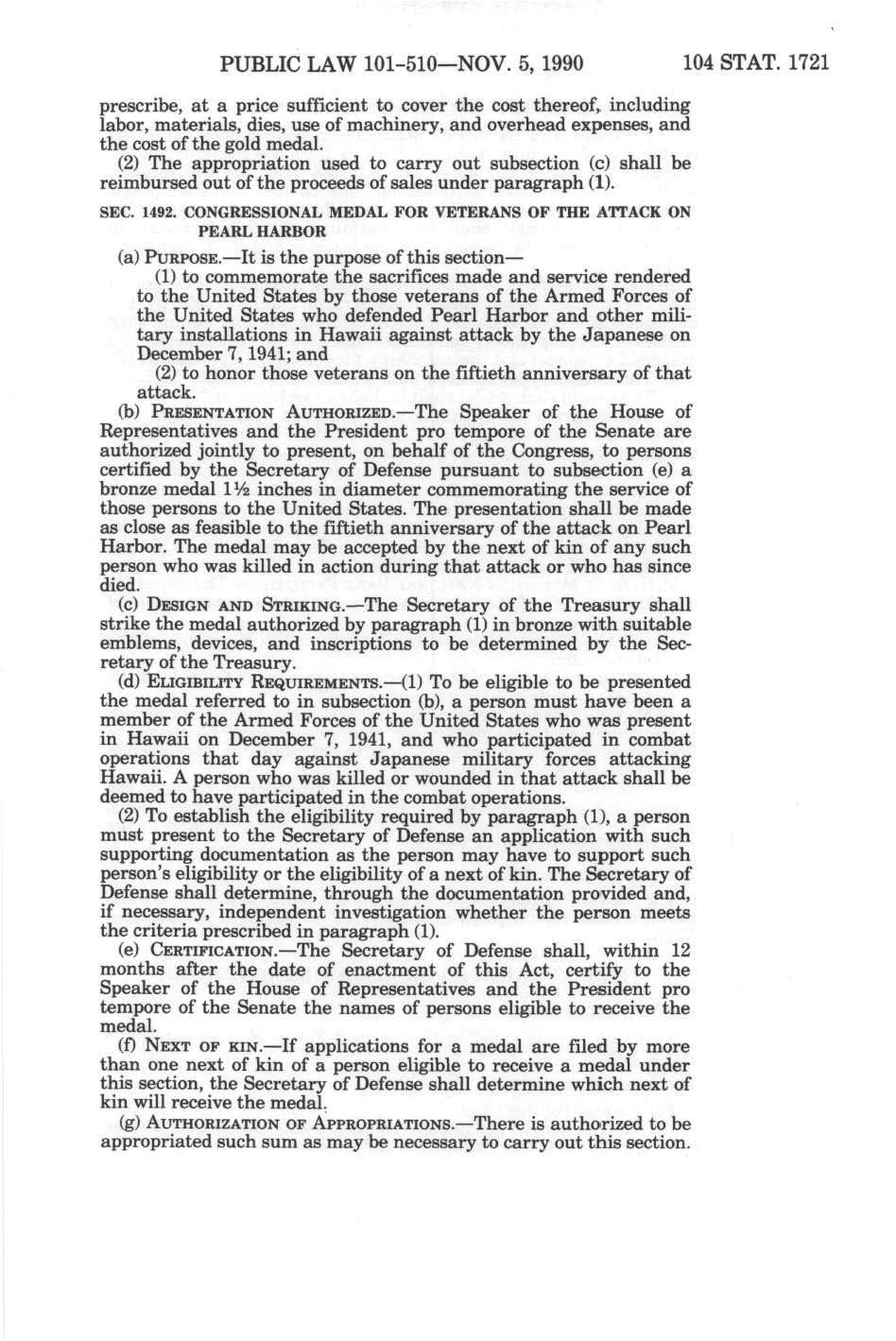 PUBLIC LAW 101-510—NOV. 5, 1990 104 STAT. 1721

prescribe, at a price sufficient to cover the cost thereof, including labor, materials, dies, use of machinery, and overhead expenses, and the cost of the gold medal.

(2) The appropriation used to carry out subsection (c) shall be reimbursed out of the proceeds of sales under paragraph (1).

SEC. 1492. CONGRESSIONAL MEDAL FOR VETERANS OF THE ATTACK ON PEARL HARBOR

(a) PURPOSE.—It is the purpose of this section—

(1) to commemorate the sacrifices made and service rendered to the United States by those veterans of the Armed Forces of the United States who defended Pearl Harbor and other military installations in Hawaii against attack by the Japanese on December 7, 1941; and

(2) to honor those veterans on the fiftieth anniversary of that attack.

(b) PRESENTATION AUTHORIZED.—The Speaker of the House of Representatives and the President pro tempore of the Senate are authorized jointly to present, on behalf of the Congress, to persons certified by the Secretary of Defense pursuant to subsection (e) a bronze medal 1½ inches in diameter commemorating the service of those persons to the United States. The presentation shall be made as close as feasible to the fiftieth anniversary of the attack on Pearl Harbor. The medal may be accepted by the next of kin of any such person who was killed in action during that attack or who has since died.

(c) DESIGN AND STRIKING.—The Secretary of the Treasury shall strike the medal authorized by paragraph (1) in bronze with suitable emblems, devices, and inscriptions to be determined by the Secretary of the Treasury.

(d) ELIGIBILITY REQUIREMENTS.—(1) To be eligible to be presented the medal referred to in subsection (b), a person must have been a member of the Armed Forces of the United States who was present in Hawaii on December 7, 1941, and who participated in combat operations that day against Japanese military forces attacking Hawaii. A person who was killed or wounded in that attack shall be deemed to have participated in the combat operations.

(2) To establish the eligibility required by paragraph (1), a person must present to the Secretary of Defense an application with such supporting documentation as the person may have to support such person's eligibility or the eligibility of a next of kin. The Secretary of Defense shall determine, through the documentation provided and, if necessary, independent investigation whether the person meets the criteria prescribed in paragraph (1).

(e) CERTIFICATION.—The Secretary of Defense shall, within 12 months after the date of enactment of this Act, certify to the Speaker of the House of Representatives and the President pro tempore of the Senate the names of persons eligible to receive the medal.

(f) NEXT OF KIN.—If applications for a medal are filed by more than one next of kin of a person eligible to receive a medal under this section, the Secretary of Defense shall determine which next of kin will receive the medal.

(g) AUTHORIZATION OF APPROPRIATIONS.—There is authorized to be appropriated such sum as may be necessary to carry out this section.